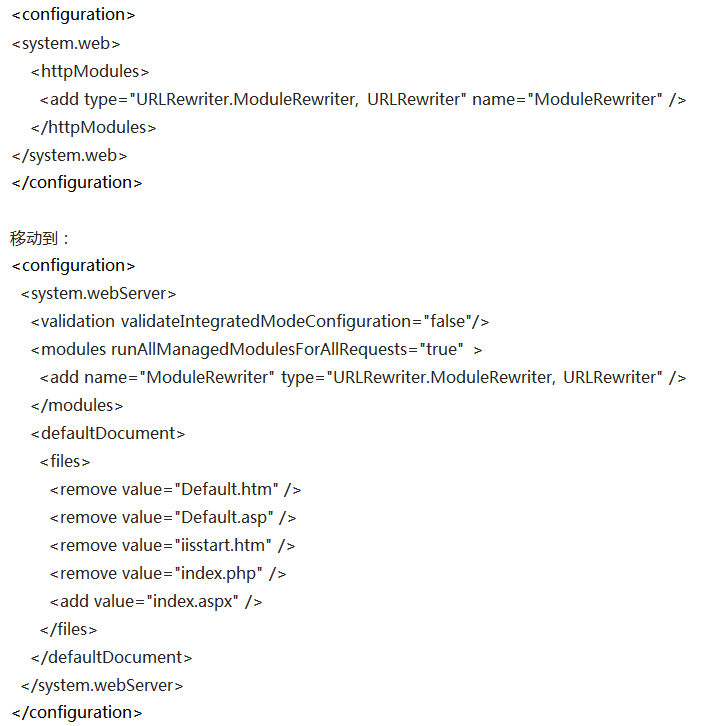 <configuration>
<system.web>
<httpModules>
<add type="URLRewriter.ModuleRewriter, URLRewriter" name="ModuleRewriter" />
</httpModules>
</system.web>
</configuration>

移动到：
<configuration>
<system.webServer>
<validation validateIntegratedModeConfiguration="false"/>
<modules runAllManagedModulesForAllRequests="true" >
<add name="ModuleRewriter" type="URLRewriter.ModuleRewriter, URLRewriter" />
</modules>
<defaultDocument>
<files>
<remove value="Default.htm" />
<remove value="Default.asp" />
<remove value="iisstart.htm" />
<remove value="index.php" />
<add value="index.aspx" />
</files>
</defaultDocument>
</system.webServer>
</configuration>